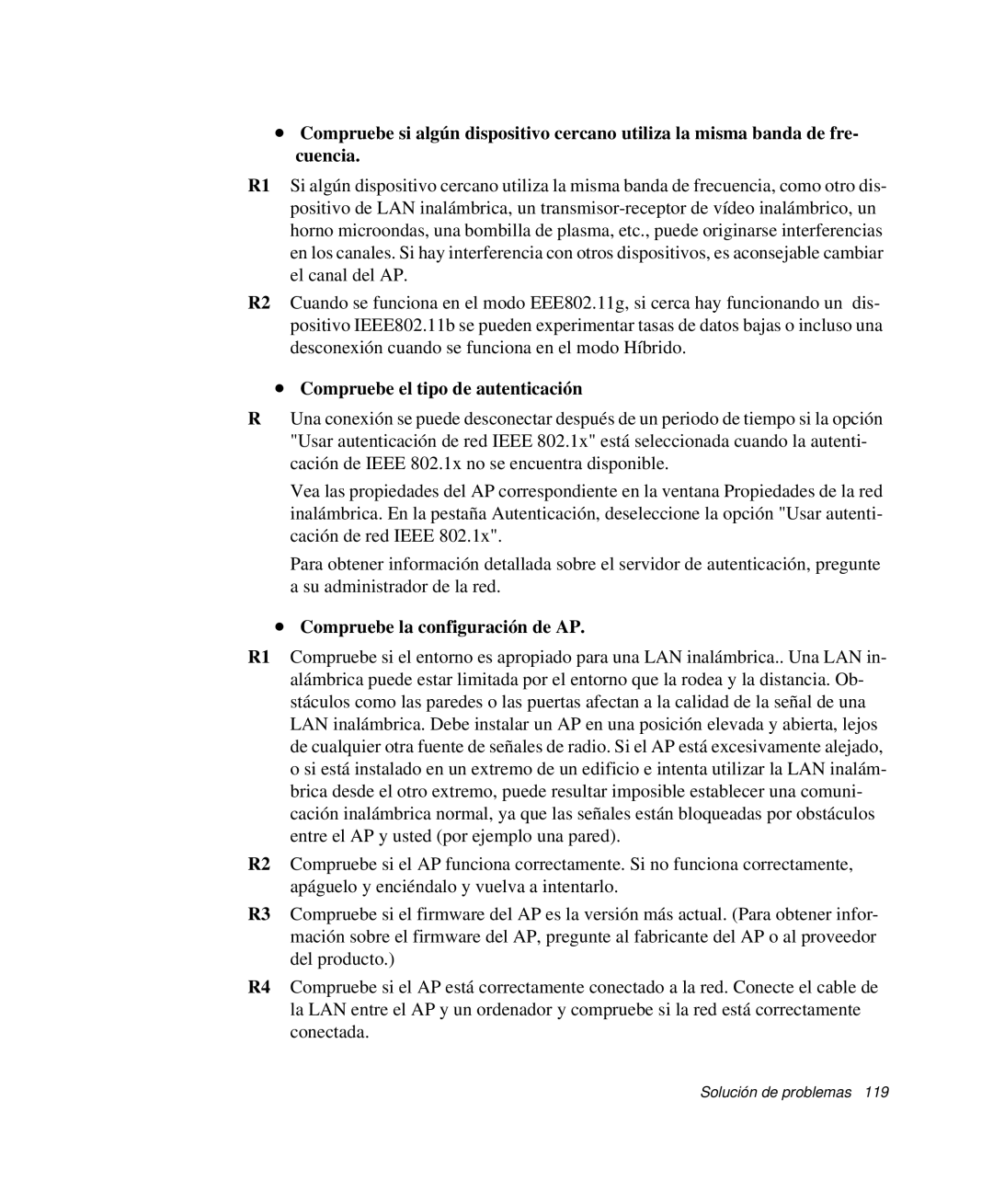 • Compruebe si algún dispositivo cercano utiliza la misma banda de frecuencia.

R1 Si algún dispositivo cercano utiliza la misma banda de frecuencia, como otro dispositivo de LAN inalámbrica, un transmisor-receptor de vídeo inalámbrico, un horno microondas, una bombilla de plasma, etc., puede originarse interferencias en los canales. Si hay interferencia con otros dispositivos, es aconsejable cambiar el canal del AP.

R2 Cuando se funciona en el modo EEE802.11g, si cerca hay funcionando un dispositivo IEEE802.11b se pueden experimentar tasas de datos bajas o incluso una desconexión cuando se funciona en el modo Híbrido.

• Compruebe el tipo de autenticación

R Una conexión se puede desconectar después de un periodo de tiempo si la opción "Usar autenticación de red IEEE 802.1x" está seleccionada cuando la autenticación de IEEE 802.1x no se encuentra disponible.

Vea las propiedades del AP correspondiente en la ventana Propiedades de la red inalámbrica. En la pestaña Autenticación, deseleccione la opción "Usar autenticación de red IEEE 802.1x".

Para obtener información detallada sobre el servidor de autenticación, pregunte a su administrador de la red.

• Compruebe la configuración de AP.

R1 Compruebe si el entorno es apropiado para una LAN inalámbrica.. Una LAN inalámbrica puede estar limitada por el entorno que la rodea y la distancia. Obstáculos como las paredes o las puertas afectan a la calidad de la señal de una LAN inalámbrica. Debe instalar un AP en una posición elevada y abierta, lejos de cualquier otra fuente de señales de radio. Si el AP está excesivamente alejado, o si está instalado en un extremo de un edificio e intenta utilizar la LAN inalámbrica desde el otro extremo, puede resultar imposible establecer una comunicación inalámbrica normal, ya que las señales están bloqueadas por obstáculos entre el AP y usted (por ejemplo una pared).

R2 Compruebe si el AP funciona correctamente. Si no funciona correctamente, apáguelo y enciéndalo y vuelva a intentarlo.

R3 Compruebe si el firmware del AP es la versión más actual. (Para obtener información sobre el firmware del AP, pregunte al fabricante del AP o al proveedor del producto.)

R4 Compruebe si el AP está correctamente conectado a la red. Conecte el cable de la LAN entre el AP y un ordenador y compruebe si la red está correctamente conectada.

Solución de problemas 119